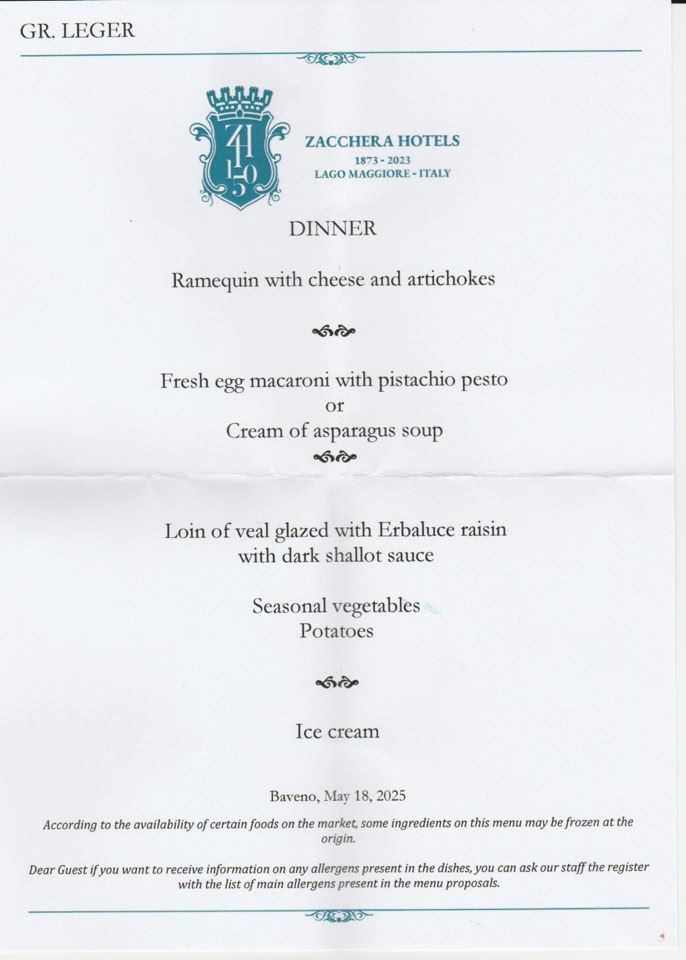 GR. LEGER

ZACCHERA HOTELS
1873 - 2023
LAGO MAGGIORE - ITALY

DINNER

Ramequin with cheese and artichokes

Fresh egg macaroni with pistachio pesto
or
Cream of asparagus soup

Loin of veal glazed with Erbaluce raisin
with dark shallot sauce

Seasonal vegetables
Potatoes

Ice cream

Baveno, May 18, 2025

According to the availability of certain foods on the market, some ingredients on this menu may be frozen at the origin.

Dear Guest if you want to receive information on any allergens present in the dishes, you can ask our staff the register with the list of main allergens present in the menu proposals.